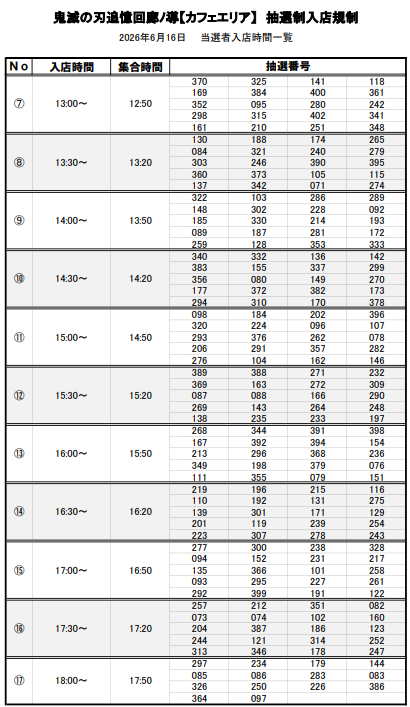 鬼滅の刃追憶回廊ノ導【カフェエリア】 抽選制入店規制

2026年6月16日　当選者入店時間一覧

| No | 入店時間 | 集合時間 | 抽選番号 | | | |
|---|---|---|---|---|---|---|
| ⑦ | 13:00～ | 12:50 | 370 | 325 | 141 | 118 |
| | | | 169 | 384 | 400 | 361 |
| | | | 352 | 095 | 280 | 242 |
| | | | 298 | 315 | 402 | 341 |
| | | | 161 | 210 | 251 | 348 |
| ⑧ | 13:30～ | 13:20 | 130 | 188 | 174 | 265 |
| | | | 084 | 321 | 240 | 279 |
| | | | 303 | 246 | 390 | 395 |
| | | | 360 | 373 | 105 | 115 |
| | | | 137 | 342 | 071 | 274 |
| ⑨ | 14:00～ | 13:50 | 322 | 103 | 286 | 289 |
| | | | 148 | 302 | 228 | 092 |
| | | | 185 | 330 | 214 | 193 |
| | | | 089 | 187 | 281 | 172 |
| | | | 259 | 128 | 353 | 333 |
| ⑩ | 14:30～ | 14:20 | 340 | 332 | 136 | 142 |
| | | | 383 | 155 | 337 | 299 |
| | | | 356 | 080 | 149 | 270 |
| | | | 177 | 372 | 382 | 173 |
| | | | 294 | 310 | 170 | 378 |
| ⑪ | 15:00～ | 14:50 | 098 | 184 | 202 | 396 |
| | | | 320 | 224 | 096 | 107 |
| | | | 293 | 376 | 262 | 078 |
| | | | 206 | 291 | 357 | 282 |
| | | | 276 | 104 | 162 | 146 |
| ⑫ | 15:30～ | 15:20 | 389 | 388 | 271 | 232 |
| | | | 369 | 163 | 272 | 309 |
| | | | 087 | 088 | 166 | 290 |
| | | | 269 | 143 | 264 | 248 |
| | | | 138 | 235 | 233 | 197 |
| ⑬ | 16:00～ | 15:50 | 268 | 344 | 391 | 398 |
| | | | 167 | 392 | 394 | 154 |
| | | | 213 | 296 | 368 | 236 |
| | | | 349 | 198 | 379 | 076 |
| | | | 111 | 355 | 079 | 151 |
| ⑭ | 16:30～ | 16:20 | 219 | 196 | 215 | 116 |
| | | | 110 | 192 | 131 | 275 |
| | | | 139 | 301 | 171 | 129 |
| | | | 201 | 119 | 239 | 254 |
| | | | 223 | 307 | 278 | 243 |
| ⑮ | 17:00～ | 16:50 | 277 | 300 | 238 | 328 |
| | | | 094 | 152 | 231 | 217 |
| | | | 135 | 366 | 101 | 258 |
| | | | 093 | 295 | 227 | 261 |
| | | | 292 | 399 | 191 | 122 |
| ⑯ | 17:30～ | 17:20 | 257 | 212 | 351 | 082 |
| | | | 073 | 074 | 102 | 160 |
| | | | 204 | 387 | 186 | 123 |
| | | | 244 | 121 | 314 | 252 |
| | | | 313 | 346 | 178 | 247 |
| ⑰ | 18:00～ | 17:50 | 297 | 234 | 179 | 144 |
| | | | 085 | 086 | 283 | 083 |
| | | | 326 | 250 | 226 | 386 |
| | | | 364 | 097 | | |